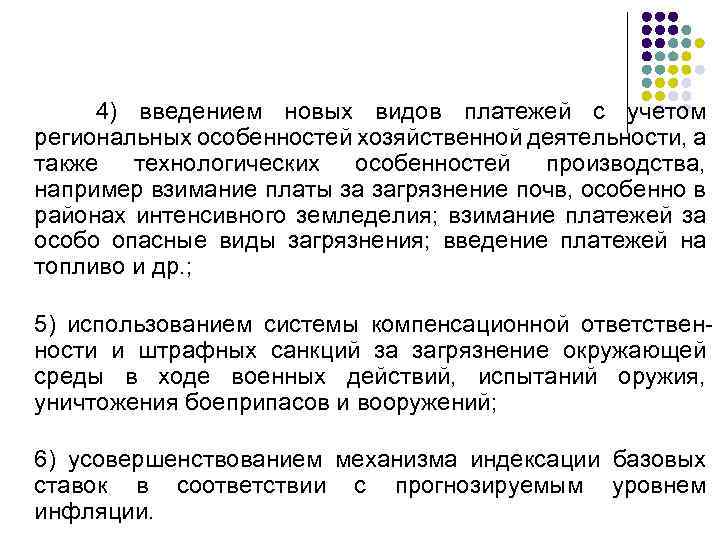 4) введением новых видов платежей с учетом региональных особенностей хозяйственной деятельности, а также технологических особенностей производства, например взимание платы за загрязнение почв, особенно в районах интенсивного земледелия; взимание платежей за особо опасные виды загрязнения; введение платежей на топливо и др.;

5) использованием системы компенсационной ответственности и штрафных санкций за загрязнение окружающей среды в ходе военных действий, испытаний оружия, уничтожения боеприпасов и вооружений;

6) усовершенствованием механизма индексации базовых ставок в соответствии с прогнозируемым уровнем инфляции.